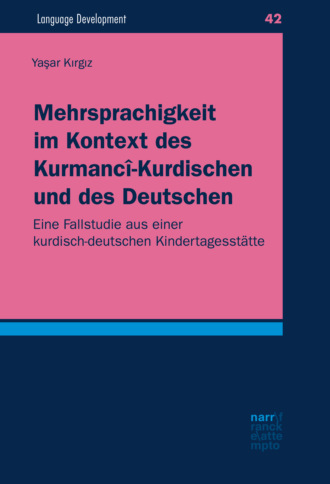 Language Development

42

Yaşar Kırgız

Mehrsprachigkeit im Kontext des Kurmancî-Kurdischen und des Deutschen

Eine Fallstudie aus einer kurdisch-deutschen Kindertagesstätte

narr\f
ranck
e\atte
mpto